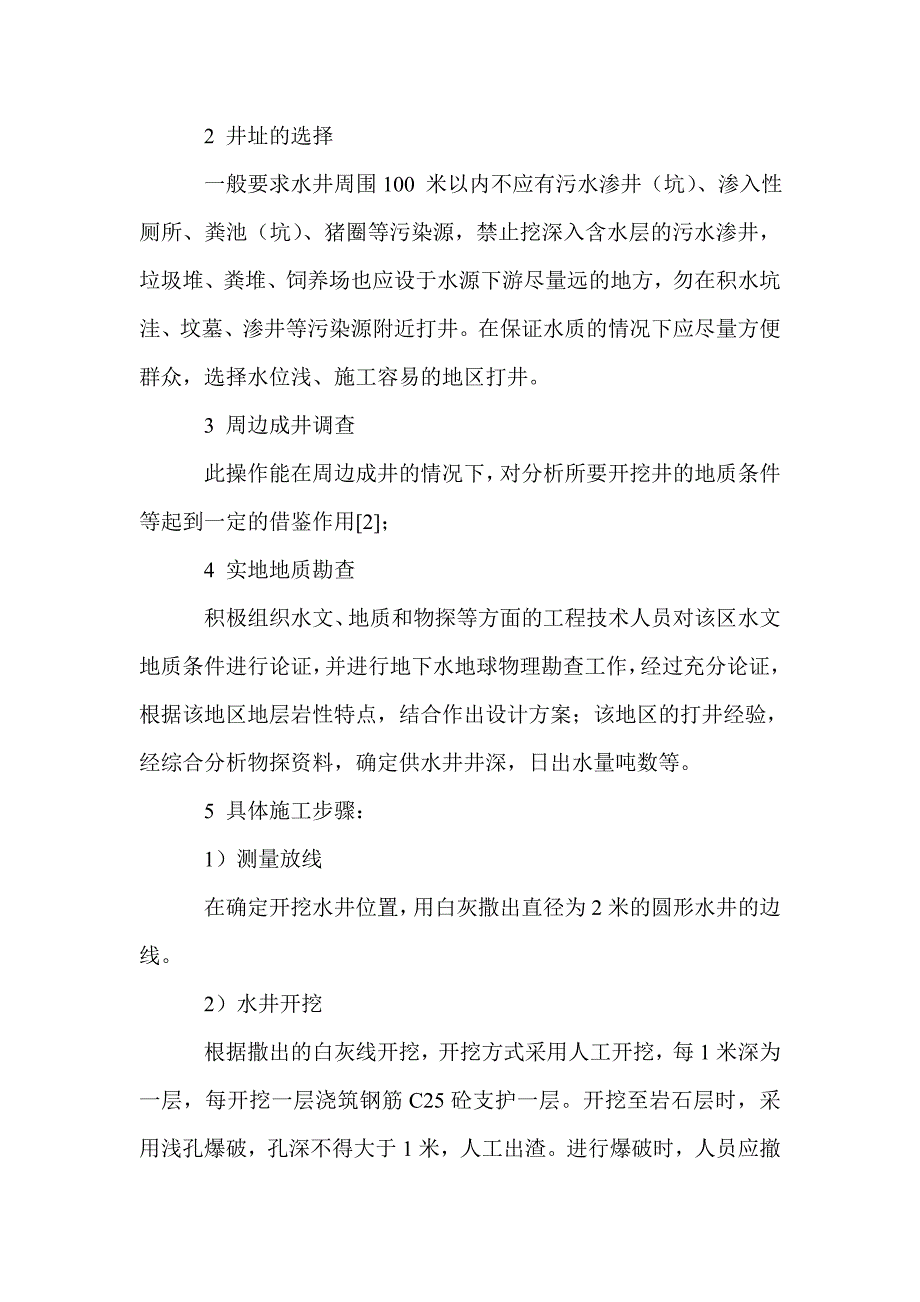 2 井址的选择

一般要求水井周围 100 米以内不应有污水渗井（坑）、渗入性厕所、粪池（坑）、猪圈等污染源，禁止挖深入含水层的污水渗井，垃圾堆、粪堆、饲养场也应设于水源下游尽量远的地方，勿在积水坑洼、坟墓、渗井等污染源附近打井。在保证水质的情况下应尽量方便群众，选择水位浅、施工容易的地区打井。

3 周边成井调查

此操作能在周边成井的情况下，对分析所要开挖井的地质条件等起到一定的借鉴作用[2]；

4 实地地质勘查

积极组织水文、地质和物探等方面的工程技术人员对该区水文地质条件进行论证，并进行地下水地球物理勘查工作，经过充分论证，根据该地区地层岩性特点，结合作出设计方案；该地区的打井经验，经综合分析物探资料，确定供水井井深，日出水量吨数等。

5 具体施工步骤：

1）测量放线

在确定开挖水井位置，用白灰撒出直径为 2 米的圆形水井的边线。

2）水井开挖

根据撒出的白灰线开挖，开挖方式采用人工开挖，每 1 米深为一层，每开挖一层浇筑钢筋 C25 砼支护一层。开挖至岩石层时，采用浅孔爆破，孔深不得大于 1 米，人工出渣。进行爆破时，人员应撤